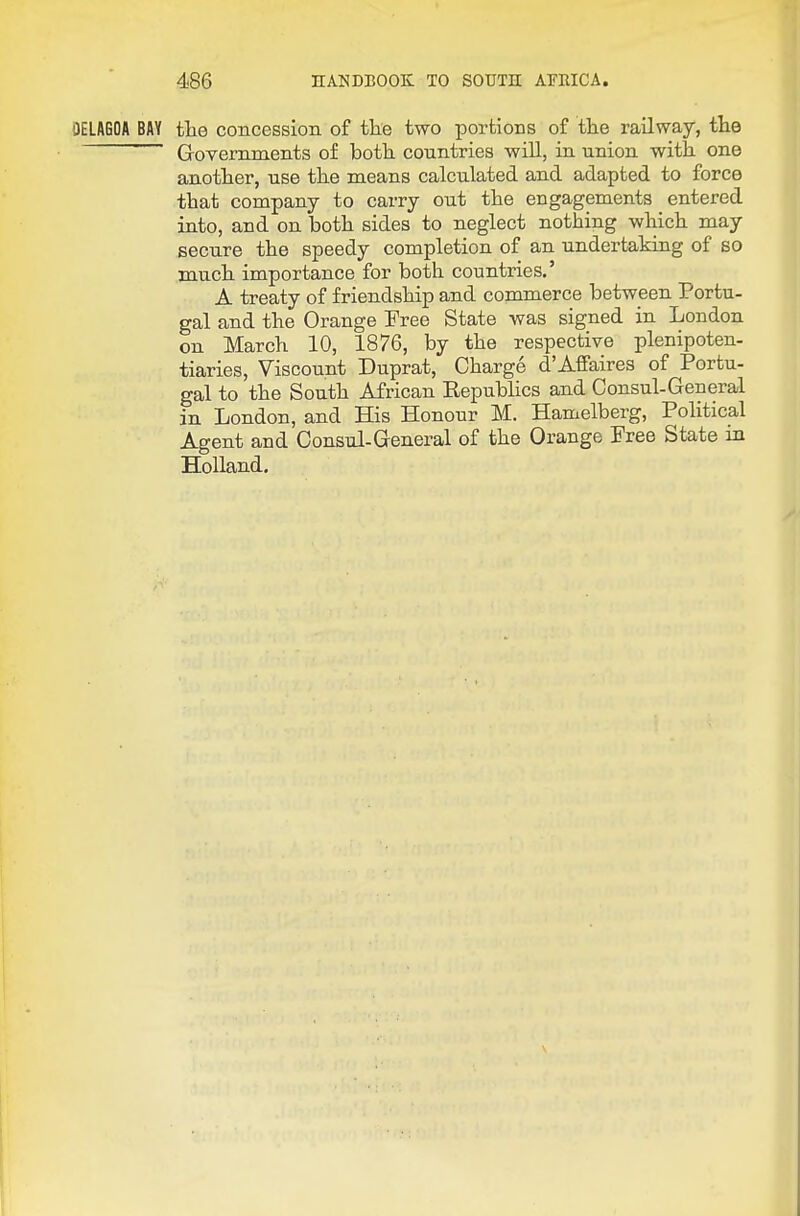 486 HANDBOOK TO SOUTH AFRICA.

DELAGOA BAY

the concession of the two portions of the railway, the Governments of both countries will, in union with one another, use the means calculated and adapted to force that company to carry out the engagements entered into, and on both sides to neglect nothing which may secure the speedy completion of an undertaking of so much importance for both countries.'

A treaty of friendship and commerce between Portugal and the Orange Free State was signed in London on March 10, 1876, by the respective plenipotentiaries, Viscount Duprat, Chargé d'Affaires of Portugal to the South African Republics and Consul-General in London, and His Honour M. Hamelberg, Political Agent and Consul-General of the Orange Free State in Holland.